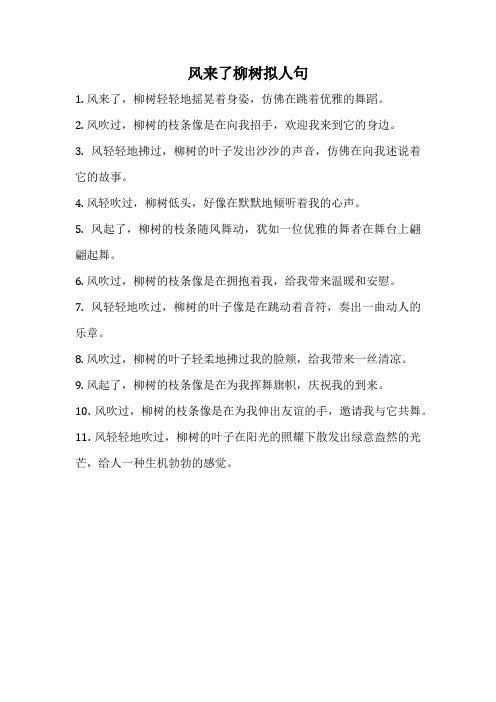 风来了柳树拟人句

1. 风来了，柳树轻轻地摇晃着身姿，仿佛在跳着优雅的舞蹈。

2. 风吹过，柳树的枝条像是在向我招手，欢迎我来到它的身边。

3. 风轻轻地拂过，柳树的叶子发出沙沙的声音，仿佛在向我述说着它的故事。

4. 风轻吹过，柳树低头，好像在默默地倾听着我的心声。

5. 风起了，柳树的枝条随风舞动，犹如一位优雅的舞者在舞台上翩翩起舞。

6. 风吹过，柳树的枝条像是在拥抱着我，给我带来温暖和安慰。

7. 风轻轻地吹过，柳树的叶子像是在跳动着音符，奏出一曲动人的乐章。

8. 风吹过，柳树的叶子轻柔地拂过我的脸颊，给我带来一丝清凉。

9. 风起了，柳树的枝条像是在为我挥舞旗帜，庆祝我的到来。

10. 风吹过，柳树的枝条像是在为我伸出友谊的手，邀请我与它共舞。

11. 风轻轻地吹过，柳树的叶子在阳光的照耀下散发出绿意盎然的光芒，给人一种生机勃勃的感觉。